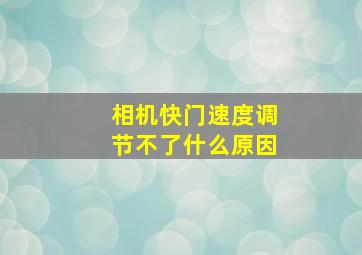 相机快门速度调节不了什么原因